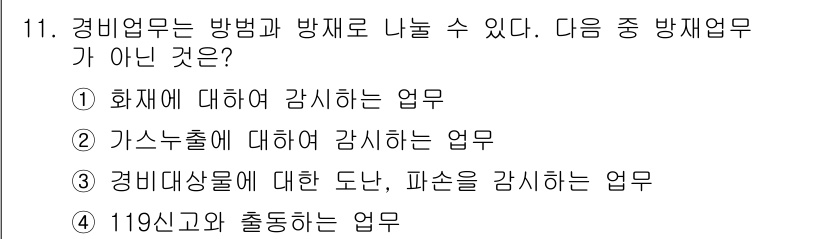 11. 경비업무는 방범과 방재로 나눌 수 있다. 다음 중 방재업무가 아닌 것은?

① 화재에 대하여 감시하는 업무

② 가스누출에 대하여 감시하는 업무

③ 경비대상물에 대한 도난, 파손을 감시하는 업무

④ 119신고와 출동하는 업무